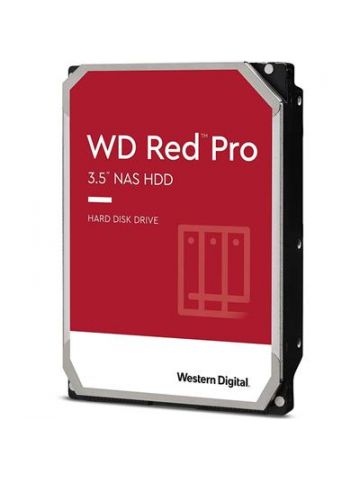 WD Red™ Pro
3.5" NAS HDD

HARD DISK DRIVE

Western Digital.